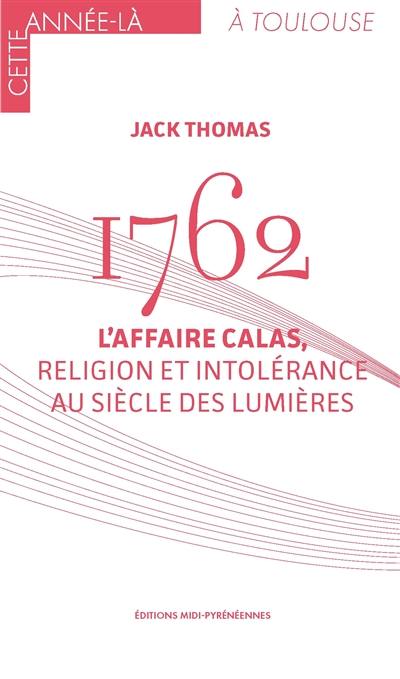 CETTE ANNÉE-LÀ

À TOULOUSE

JACK THOMAS

1762

L'AFFAIRE CALAS,
RELIGION ET INTOLÉRANCE
AU SIÈCLE DES LUMIÈRES

ÉDITIONS MIDI-PYRÉNÉENNES